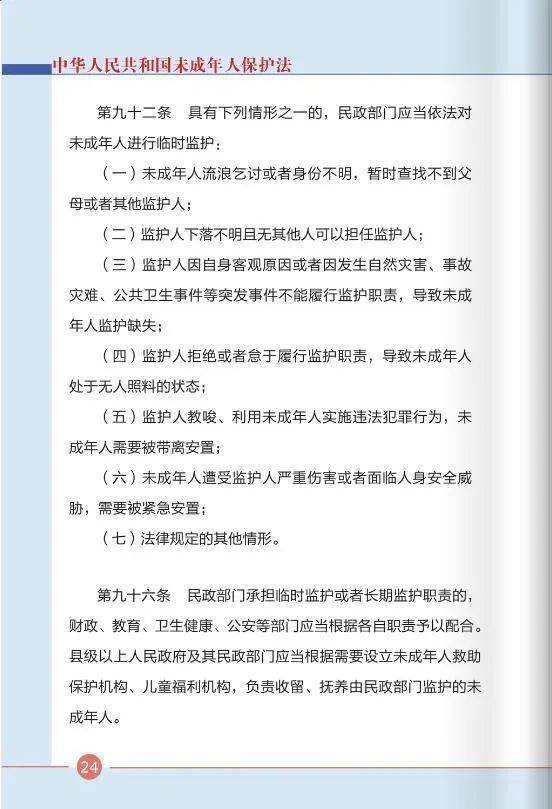 中华人民共和国未成年人保护法

第九十二条　具有下列情形之一的，民政部门应当依法对未成年人进行临时监护：

（一）未成年人流浪乞讨或者身份不明，暂时查找不到父母或者其他监护人；

（二）监护人下落不明且无其他人可以担任监护人；

（三）监护人因自身客观原因或者因发生自然灾害、事故灾难、公共卫生事件等突发事件不能履行监护职责，导致未成年人监护缺失；

（四）监护人拒绝或者怠于履行监护职责，导致未成年人处于无人照料的状态；

（五）监护人教唆、利用未成年人实施违法犯罪行为，未成年人需要被带离安置；

（六）未成年人遭受监护人严重伤害或者面临人身安全威胁，需要被紧急安置；

（七）法律规定的其他情形。

第九十六条　民政部门承担临时监护或者长期监护职责的，财政、教育、卫生健康、公安等部门应当根据各自职责予以配合。县级以上人民政府及其民政部门应当根据需要设立未成年人救助保护机构、儿童福利机构，负责收留、抚养由民政部门监护的未成年人。

24